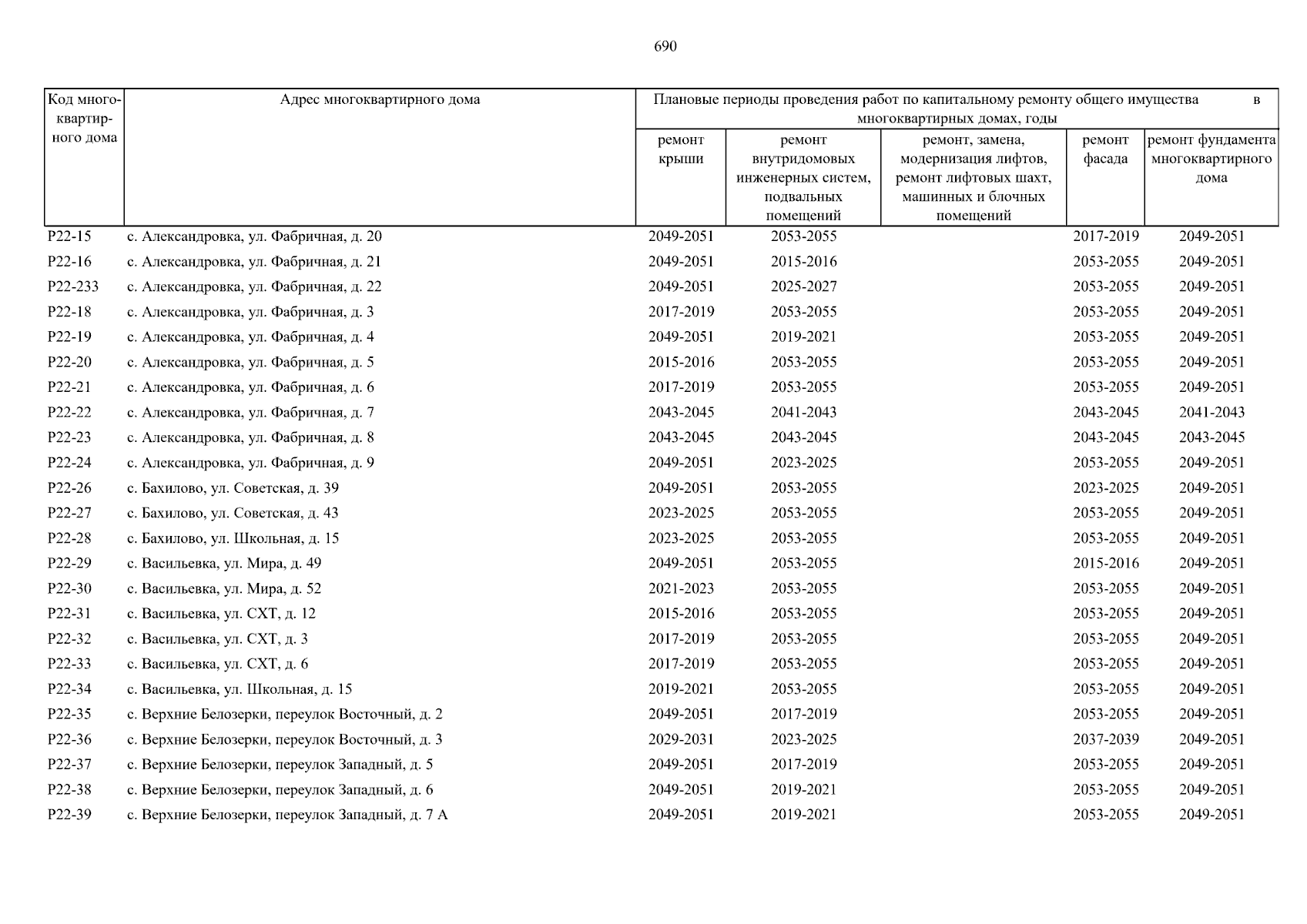 690

| Код многоквартирного дома | Адрес многоквартирного дома | Плановые периоды проведения работ по капитальному ремонту общего имущества в многоквартирных домах, годы | | | | |
|---|---|---|---|---|---|---|
| | | ремонт крыши | ремонт внутридомовых инженерных систем, подвальных помещений | ремонт, замена, модернизация лифтов, ремонт лифтовых шахт, машинных и блочных помещений | ремонт фасада | ремонт фундамента многоквартирного дома |
| Р22-15 | с. Александровка, ул. Фабричная, д. 20 | 2049-2051 | 2053-2055 | | 2017-2019 | 2049-2051 |
| Р22-16 | с. Александровка, ул. Фабричная, д. 21 | 2049-2051 | 2015-2016 | | 2053-2055 | 2049-2051 |
| Р22-233 | с. Александровка, ул. Фабричная, д. 22 | 2049-2051 | 2025-2027 | | 2053-2055 | 2049-2051 |
| Р22-18 | с. Александровка, ул. Фабричная, д. 3 | 2017-2019 | 2053-2055 | | 2053-2055 | 2049-2051 |
| Р22-19 | с. Александровка, ул. Фабричная, д. 4 | 2049-2051 | 2019-2021 | | 2053-2055 | 2049-2051 |
| Р22-20 | с. Александровка, ул. Фабричная, д. 5 | 2015-2016 | 2053-2055 | | 2053-2055 | 2049-2051 |
| Р22-21 | с. Александровка, ул. Фабричная, д. 6 | 2017-2019 | 2053-2055 | | 2053-2055 | 2049-2051 |
| Р22-22 | с. Александровка, ул. Фабричная, д. 7 | 2043-2045 | 2041-2043 | | 2043-2045 | 2041-2043 |
| Р22-23 | с. Александровка, ул. Фабричная, д. 8 | 2043-2045 | 2043-2045 | | 2043-2045 | 2043-2045 |
| Р22-24 | с. Александровка, ул. Фабричная, д. 9 | 2049-2051 | 2023-2025 | | 2053-2055 | 2049-2051 |
| Р22-26 | с. Бахилово, ул. Советская, д. 39 | 2049-2051 | 2053-2055 | | 2023-2025 | 2049-2051 |
| Р22-27 | с. Бахилово, ул. Советская, д. 43 | 2023-2025 | 2053-2055 | | 2053-2055 | 2049-2051 |
| Р22-28 | с. Бахилово, ул. Школьная, д. 15 | 2023-2025 | 2053-2055 | | 2053-2055 | 2049-2051 |
| Р22-29 | с. Васильевка, ул. Мира, д. 49 | 2049-2051 | 2053-2055 | | 2015-2016 | 2049-2051 |
| Р22-30 | с. Васильевка, ул. Мира, д. 52 | 2021-2023 | 2053-2055 | | 2053-2055 | 2049-2051 |
| Р22-31 | с. Васильевка, ул. СХТ, д. 12 | 2015-2016 | 2053-2055 | | 2053-2055 | 2049-2051 |
| Р22-32 | с. Васильевка, ул. СХТ, д. 3 | 2017-2019 | 2053-2055 | | 2053-2055 | 2049-2051 |
| Р22-33 | с. Васильевка, ул. СХТ, д. 6 | 2017-2019 | 2053-2055 | | 2053-2055 | 2049-2051 |
| Р22-34 | с. Васильевка, ул. Школьная, д. 15 | 2019-2021 | 2053-2055 | | 2053-2055 | 2049-2051 |
| Р22-35 | с. Верхние Белозерки, переулок Восточный, д. 2 | 2049-2051 | 2017-2019 | | 2053-2055 | 2049-2051 |
| Р22-36 | с. Верхние Белозерки, переулок Восточный, д. 3 | 2029-2031 | 2023-2025 | | 2037-2039 | 2049-2051 |
| Р22-37 | с. Верхние Белозерки, переулок Западный, д. 5 | 2049-2051 | 2017-2019 | | 2053-2055 | 2049-2051 |
| Р22-38 | с. Верхние Белозерки, переулок Западный, д. 6 | 2049-2051 | 2019-2021 | | 2053-2055 | 2049-2051 |
| Р22-39 | с. Верхние Белозерки, переулок Западный, д. 7 А | 2049-2051 | 2019-2021 | | 2053-2055 | 2049-2051 |